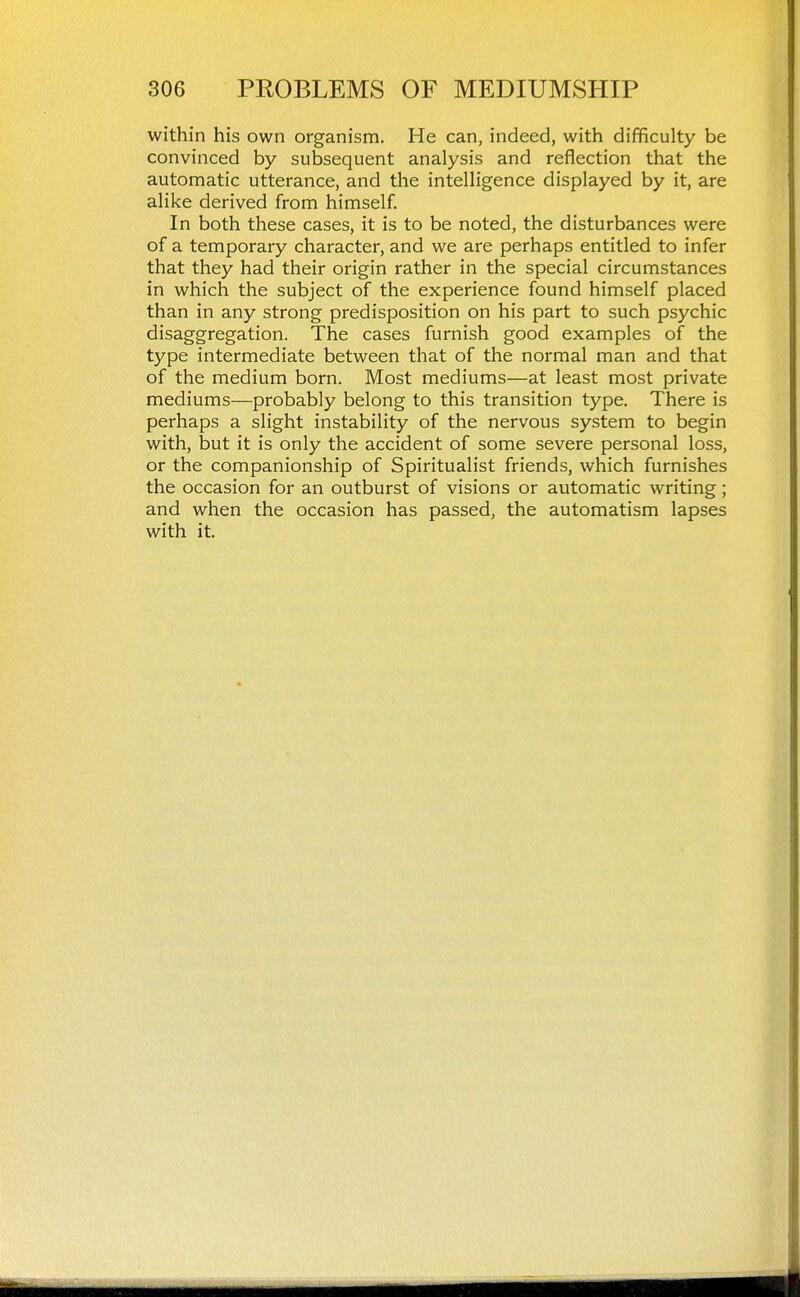 306 PROBLEMS OF MEDIUMSHIP

within his own organism. He can, indeed, with difficulty be convinced by subsequent analysis and reflection that the automatic utterance, and the intelligence displayed by it, are alike derived from himself.

In both these cases, it is to be noted, the disturbances were of a temporary character, and we are perhaps entitled to infer that they had their origin rather in the special circumstances in which the subject of the experience found himself placed than in any strong predisposition on his part to such psychic disaggregation. The cases furnish good examples of the type intermediate between that of the normal man and that of the medium born. Most mediums—at least most private mediums—probably belong to this transition type. There is perhaps a slight instability of the nervous system to begin with, but it is only the accident of some severe personal loss, or the companionship of Spiritualist friends, which furnishes the occasion for an outburst of visions or automatic writing; and when the occasion has passed, the automatism lapses with it.